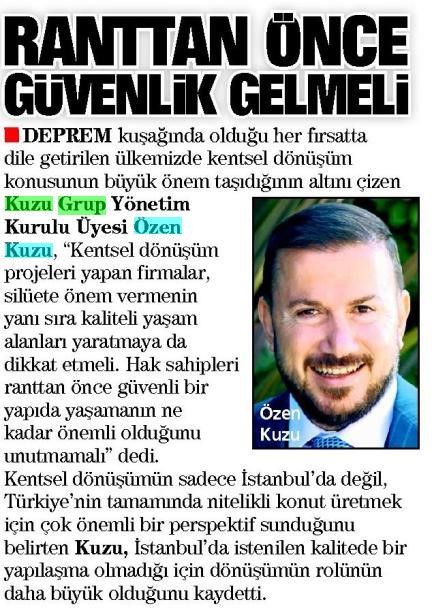 RANTTAN ÖNCE GÜVENLİK GELMELİ

DEPREM kuşağında olduğu her fırsatta dile getirilen ülkemizde kentsel dönüşüm konusunun büyük önem taşıdığının altını çizen Kuzu Grup Yönetim Kurulu Üyesi Özen Kuzu, “Kentsel dönüşüm projeleri yapan firmalar, silüete önem vermenin yanı sıra kaliteli yaşam alanları yaratmaya da dikkat etmeli. Hak sahipleri ranttan önce güvenli bir yapıda yaşamanın ne kadar önemli olduğunu unutmamalı” dedi.

Özen Kuzu

Kentsel dönüşümün sadece İstanbul’da değil, Türkiye’nin tamamında nitelikli konut üretmek için çok önemli bir perspektif sunduğunu belirten Kuzu, İstanbul’da istenilen kalitede bir yapılaşma olmadığı için dönüşümün rolünün daha büyük olduğunu kaydetti.